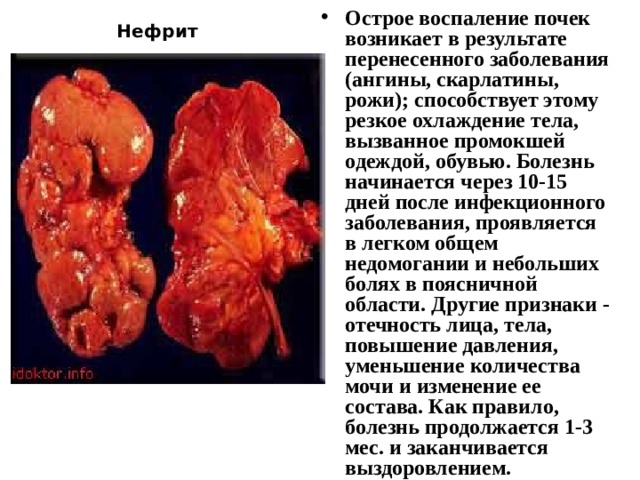 Нефрит

idoktor.info

• Острое воспаление почек возникает в результате перенесенного заболевания (ангины, скарлатины, рожи); способствует этому резкое охлаждение тела, вызванное промокшей одеждой, обувью. Болезнь начинается через 10-15 дней после инфекционного заболевания, проявляется в легком общем недомогании и небольших болях в поясничной области. Другие признаки - отечность лица, тела, повышение давления, уменьшение количества мочи и изменение ее состава. Как правило, болезнь продолжается 1-3 мес. и заканчивается выздоровлением.